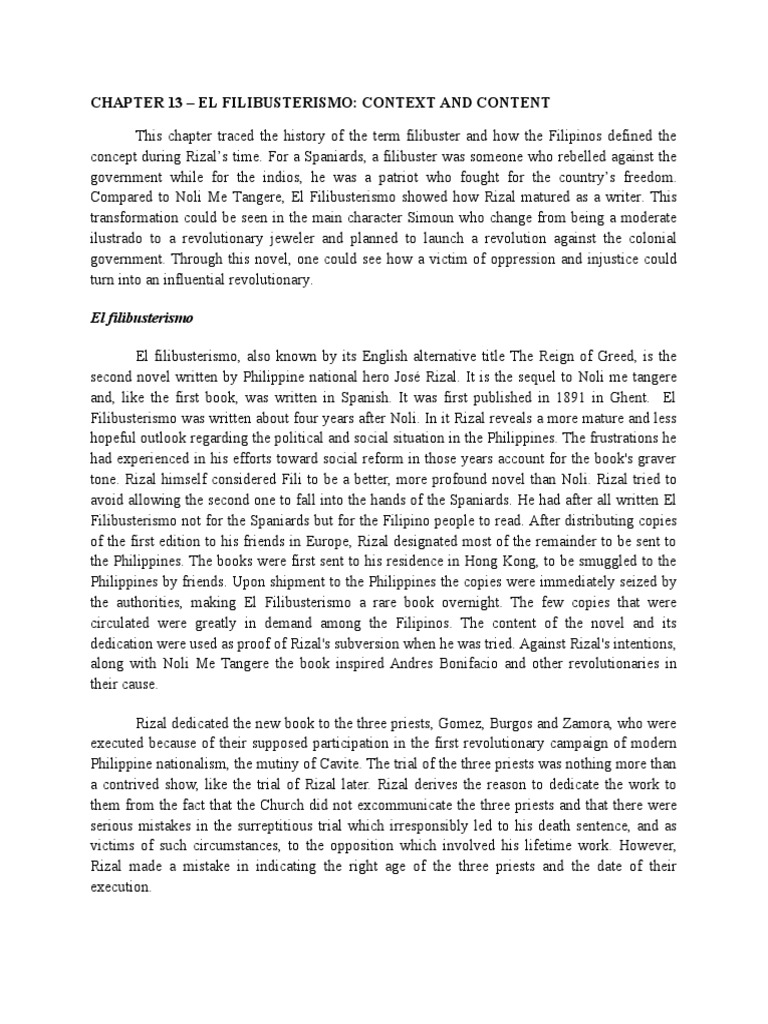 CHAPTER 13 – EL FILIBUSTERISMO: CONTEXT AND CONTENT

This chapter traced the history of the term filibuster and how the Filipinos defined the concept during Rizal's time. For a Spaniards, a filibuster was someone who rebelled against the government while for the indios, he was a patriot who fought for the country's freedom. Compared to Noli Me Tangere, El Filibusterismo showed how Rizal matured as a writer. This transformation could be seen in the main character Simoun who change from being a moderate ilustrado to a revolutionary jeweler and planned to launch a revolution against the colonial government. Through this novel, one could see how a victim of oppression and injustice could turn into an influential revolutionary.

El filibusterismo

El filibusterismo, also known by its English alternative title The Reign of Greed, is the second novel written by Philippine national hero José Rizal. It is the sequel to Noli me tangere and, like the first book, was written in Spanish. It was first published in 1891 in Ghent. El Filibusterismo was written about four years after Noli. In it Rizal reveals a more mature and less hopeful outlook regarding the political and social situation in the Philippines. The frustrations he had experienced in his efforts toward social reform in those years account for the book's graver tone. Rizal himself considered Fili to be a better, more profound novel than Noli. Rizal tried to avoid allowing the second one to fall into the hands of the Spaniards. He had after all written El Filibusterismo not for the Spaniards but for the Filipino people to read. After distributing copies of the first edition to his friends in Europe, Rizal designated most of the remainder to be sent to the Philippines. The books were first sent to his residence in Hong Kong, to be smuggled to the Philippines by friends. Upon shipment to the Philippines the copies were immediately seized by the authorities, making El Filibusterismo a rare book overnight. The few copies that were circulated were greatly in demand among the Filipinos. The content of the novel and its dedication were used as proof of Rizal's subversion when he was tried. Against Rizal's intentions, along with Noli Me Tangere the book inspired Andres Bonifacio and other revolutionaries in their cause.

Rizal dedicated the new book to the three priests, Gomez, Burgos and Zamora, who were executed because of their supposed participation in the first revolutionary campaign of modern Philippine nationalism, the mutiny of Cavite. The trial of the three priests was nothing more than a contrived show, like the trial of Rizal later. Rizal derives the reason to dedicate the work to them from the fact that the Church did not excommunicate the three priests and that there were serious mistakes in the surreptitious trial which irresponsibly led to his death sentence, and as victims of such circumstances, to the opposition which involved his lifetime work. However, Rizal made a mistake in indicating the right age of the three priests and the date of their execution.